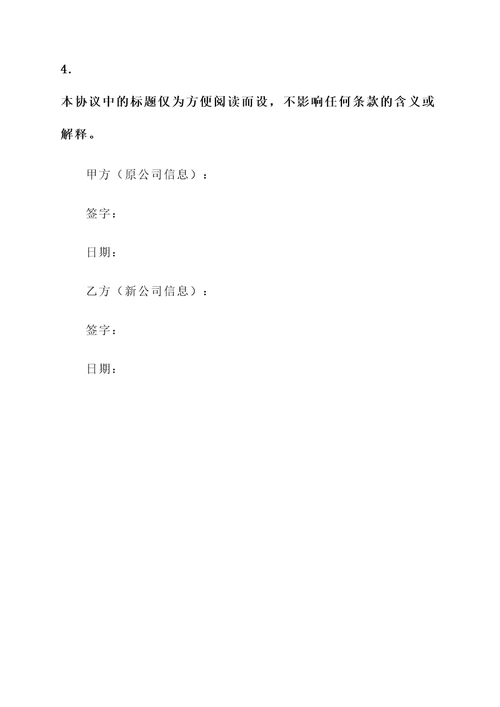 4.

本协议中的标题仅为方便阅读而设，不影响任何条款的含义或解释。

甲方（原公司信息）：

签字：

日期：

乙方（新公司信息）：

签字：

日期：